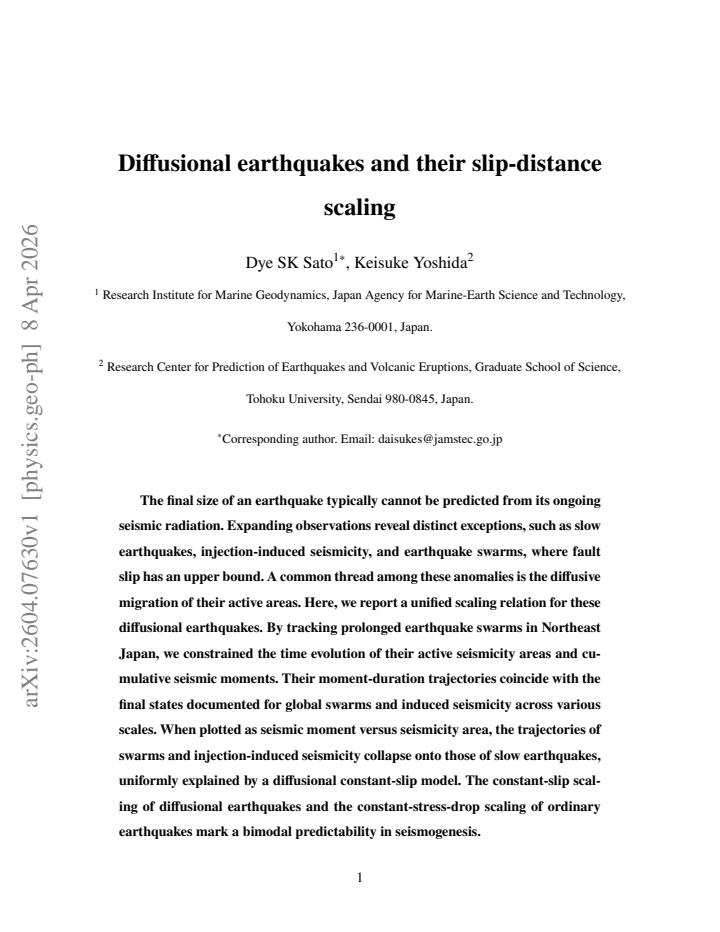 arXiv:2604.07630v1 [physics.geo-ph] 8 Apr 2026

Diffusional earthquakes and their slip-distance scaling

Dye SK Sato$^{1*}$, Keisuke Yoshida$^{2}$

$^{1}$ Research Institute for Marine Geodynamics, Japan Agency for Marine-Earth Science and Technology, Yokohama 236-0001, Japan.

$^{2}$ Research Center for Prediction of Earthquakes and Volcanic Eruptions, Graduate School of Science, Tohoku University, Sendai 980-0845, Japan.

$^{*}$Corresponding author. Email: daisukes@jamstec.go.jp

The final size of an earthquake typically cannot be predicted from its ongoing seismic radiation. Expanding observations reveal distinct exceptions, such as slow earthquakes, injection-induced seismicity, and earthquake swarms, where fault slip has an upper bound. A common thread among these anomalies is the diffusive migration of their active areas. Here, we report a unified scaling relation for these diffusional earthquakes. By tracking prolonged earthquake swarms in Northeast Japan, we constrained the time evolution of their active seismicity areas and cumulative seismic moments. Their moment-duration trajectories coincide with the final states documented for global swarms and induced seismicity across various scales. When plotted as seismic moment versus seismicity area, the trajectories of swarms and injection-induced seismicity collapse onto those of slow earthquakes, uniformly explained by a diffusional constant-slip model. The constant-slip scaling of diffusional earthquakes and the constant-stress-drop scaling of ordinary earthquakes mark a bimodal predictability in seismogenesis.

1